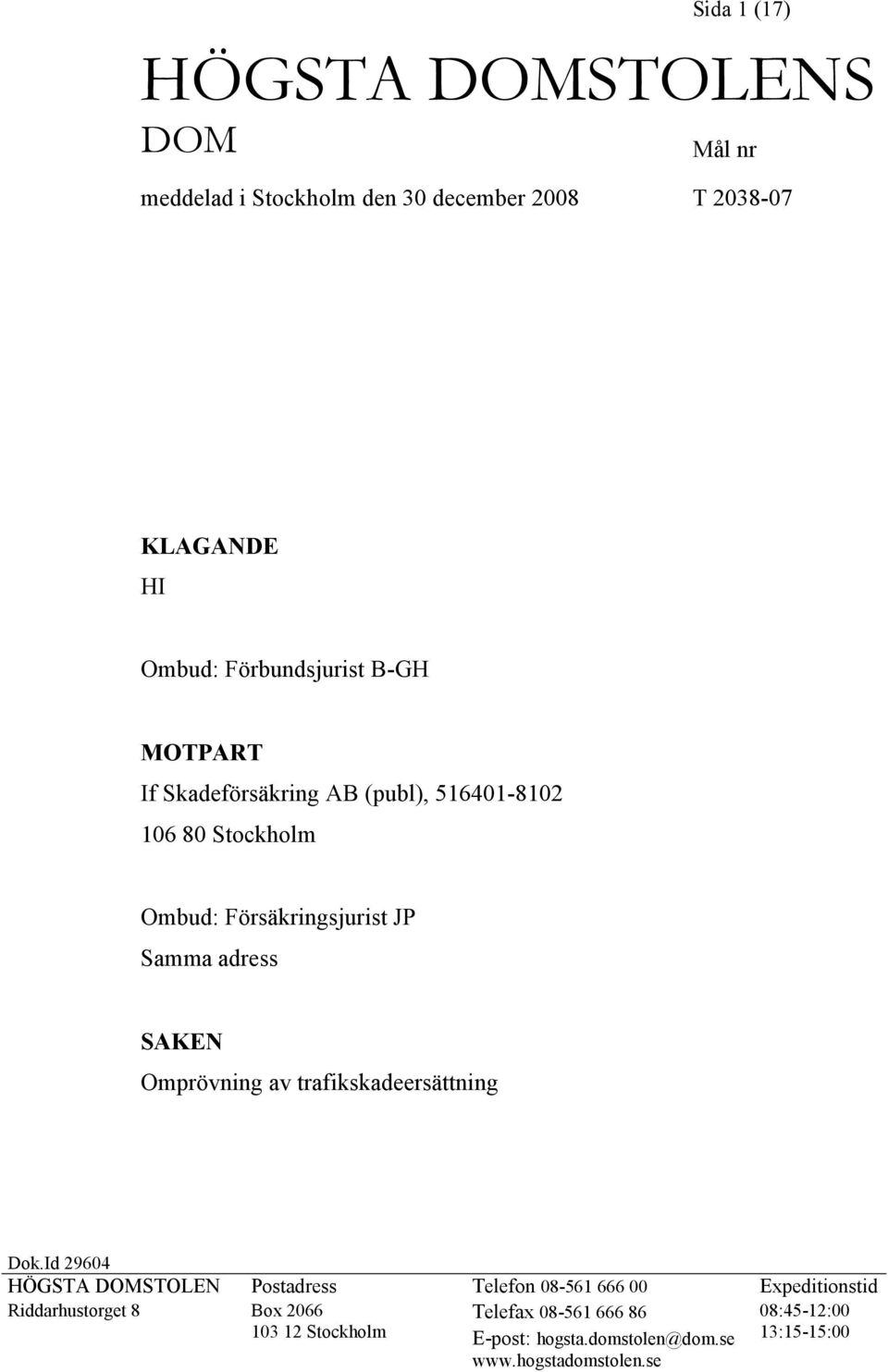 Sida 1 (17)

HÖGSTA DOMSTOLENS DOM

Mål nr

meddelad i Stockholm den 30 december 2008

T 2038-07

KLAGANDE
HI

Ombud: Förbundsjurist B-GH

MOTPART
If Skadeförsäkring AB (publ), 516401-8102
106 80 Stockholm

Ombud: Försäkringsjurist JP
Samma adress

SAKEN
Omprövning av trafikskadeersättning

Dok.Id 29604

HÖGSTA DOMSTOLEN
Riddarhustorget 8

Postadress
Box 2066
103 12 Stockholm

Telefon 08-561 666 00
Telefax 08-561 666 86
E-post: hogsta.domstolen@dom.se
www.hogstadomstolen.se

Expeditionstid
08:45-12:00
13:15-15:00